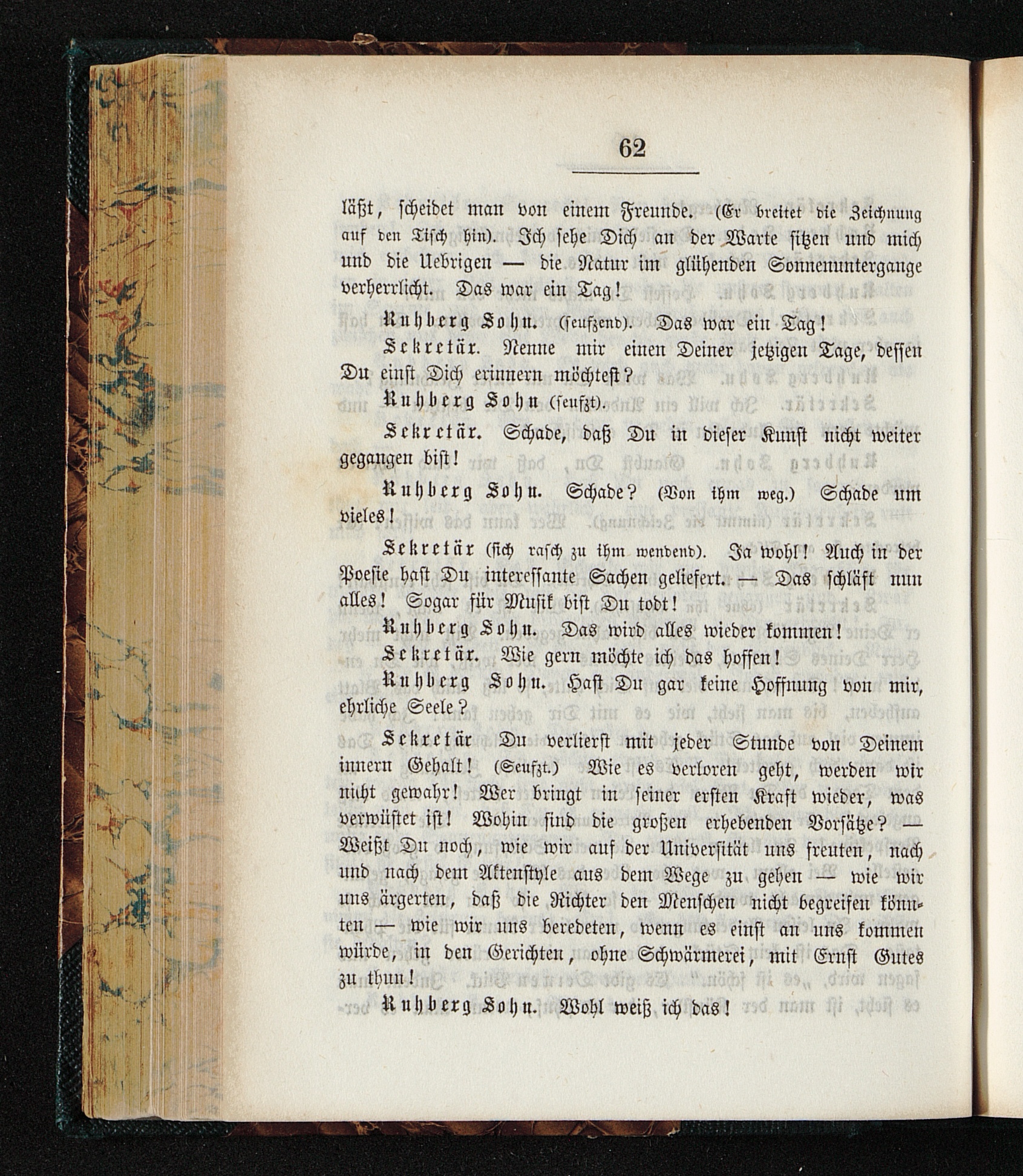 62

läßt, scheidet man von einem Freunde. (Er breitet die Zeichnung auf den Tisch hin). Ich sehe Dich an der Warte sitzen und mich und die Uebrigen — die Natur im glühenden Sonnenuntergange verherrlicht. Das war ein Tag!

Ruhberg Sohn. (seufzend). Das war ein Tag!

Sekretär. Nenne mir einen Deiner jetzigen Tage, dessen Du einst Dich erinnern möchtest?

Ruhberg Sohn (seufzt).

Sekretär. Schade, daß Du in dieser Kunst nicht weiter gegangen bist!

Ruhberg Sohn. Schade? (Von ihm weg.) Schade um vieles!

Sekretär (sich rasch zu ihm wendend). Ja wohl! Auch in der Poesie hast Du interessante Sachen geliefert. — Das schläft nun alles! Sogar für Musik bist Du todt!

Ruhberg Sohn. Das wird alles wieder kommen!

Sekretär. Wie gern möchte ich das hoffen!

Ruhberg Sohn. Hast Du gar keine Hoffnung von mir, ehrliche Seele?

Sekretär Du verlierst mit jeder Stunde von Deinem innern Gehalt! (Seufzt.) Wie es verloren geht, werden wir nicht gewahr! Wer bringt in seiner ersten Kraft wieder, was verwüstet ist! Wohin sind die großen erhebenden Vorsätze? — Weißt Du noch, wie wir auf der Universität uns freuten, nach und nach dem Aktenstyle aus dem Wege zu gehen — wie wir uns ärgerten, daß die Richter den Menschen nicht begreifen könnten — wie wir uns beredeten, wenn es einst an uns kommen würde, in den Gerichten, ohne Schwärmerei, mit Ernst Gutes zu thun!

Ruhberg Sohn. Wohl weiß ich das!